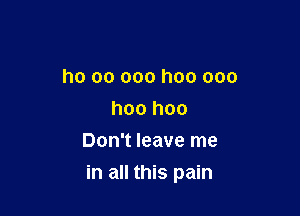 ho oo ooo hoo ooo
hoo hoo
Don't leave me
in all this pain